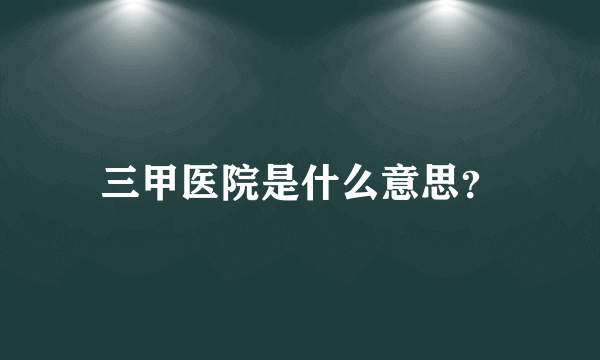 三甲医院是什么意思？